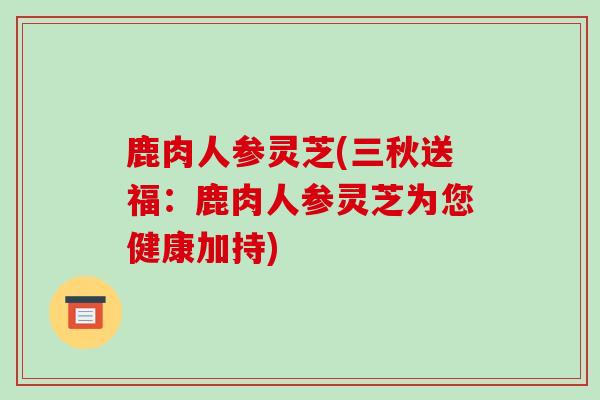 鹿肉人参灵芝(三秋送福：鹿肉人参灵芝为您健康加持)